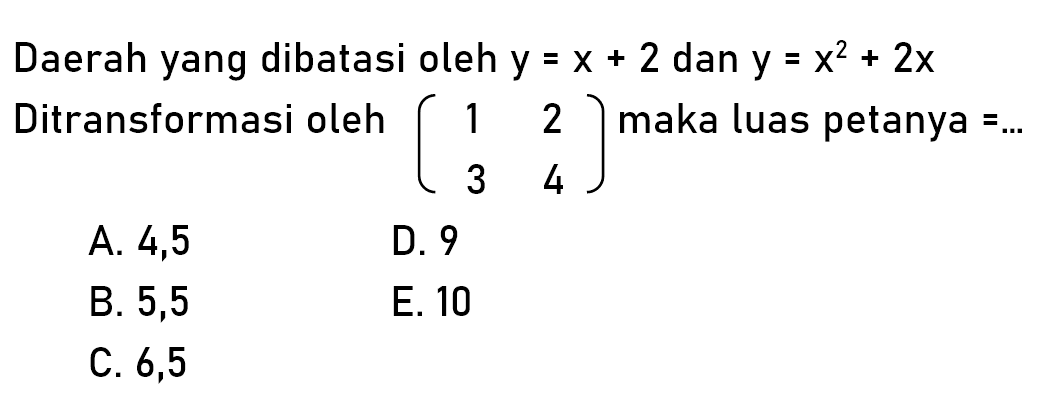 Daerah yang dibatasi oleh $y = x + 2$ dan $y = x^2 + 2x$
Ditransformasi oleh $\begin{pmatrix} 1 & 2 \\ 3 & 4 \end{pmatrix}$ maka luas petanya =...

A. 4,5
B. 5,5
C. 6,5
D. 9
E. 10